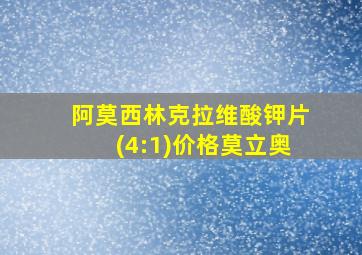 阿莫西林克拉维酸钾片(4:1)价格莫立奥